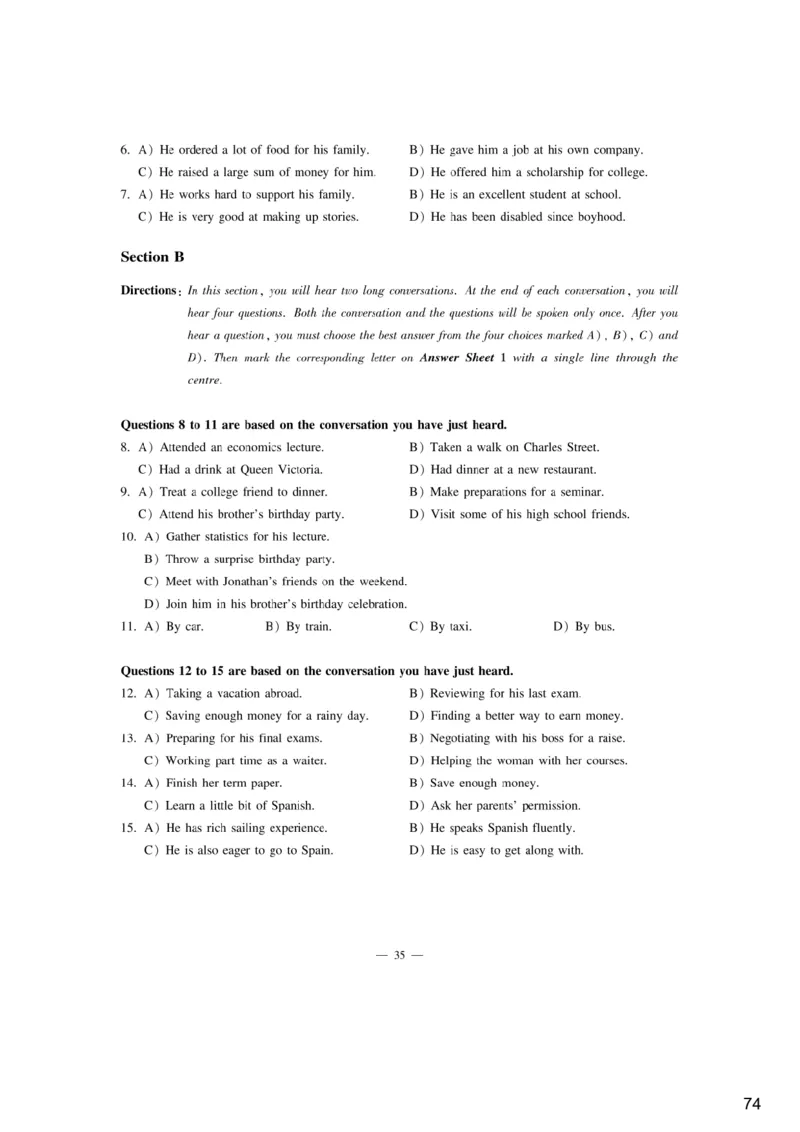 6. A) He ordered a lot of food for his family.
B) He gave him a job at his own company.
C) He raised a large sum of money for him.
D) He offered him a scholarship for college.
7. A) He works hard to support his family.
B) He is an excellent student at school.
C) He is very good at making up stories.
D) He has been disabled since boyhood.

Section B

Directions: In this section, you will hear two long conversations. At the end of each conversation, you will hear four questions. Both the conversation and the questions will be spoken only once. After you hear a question, you must choose the best answer from the four choices marked A), B), C) and D). Then mark the corresponding letter on Answer Sheet 1 with a single line through the centre.

Questions 8 to 11 are based on the conversation you have just heard.
8. A) Attended an economics lecture.
B) Taken a walk on Charles Street.
C) Had a drink at Queen Victoria.
D) Had dinner at a new restaurant.
9. A) Treat a college friend to dinner.
B) Make preparations for a seminar.
C) Attend his brother's birthday party.
D) Visit some of his high school friends.
10. A) Gather statistics for his lecture.
B) Throw a surprise birthday party.
C) Meet with Jonathan's friends on the weekend.
D) Join him in his brother's birthday celebration.
11. A) By car.
B) By train.
C) By taxi.
D) By bus.

Questions 12 to 15 are based on the conversation you have just heard.
12. A) Taking a vacation abroad.
B) Reviewing for his last exam.
C) Saving enough money for a rainy day.
D) Finding a better way to earn money.
13. A) Preparing for his final exams.
B) Negotiating with his boss for a raise.
C) Working part time as a waiter.
D) Helping the woman with her courses.
14. A) Finish her term paper.
B) Save enough money.
C) Learn a little bit of Spanish.
D) Ask her parents' permission.
15. A) He has rich sailing experience.
B) He speaks Spanish fluently.
C) He is also eager to go to Spain.
D) He is easy to get along with.

— 35 —

74